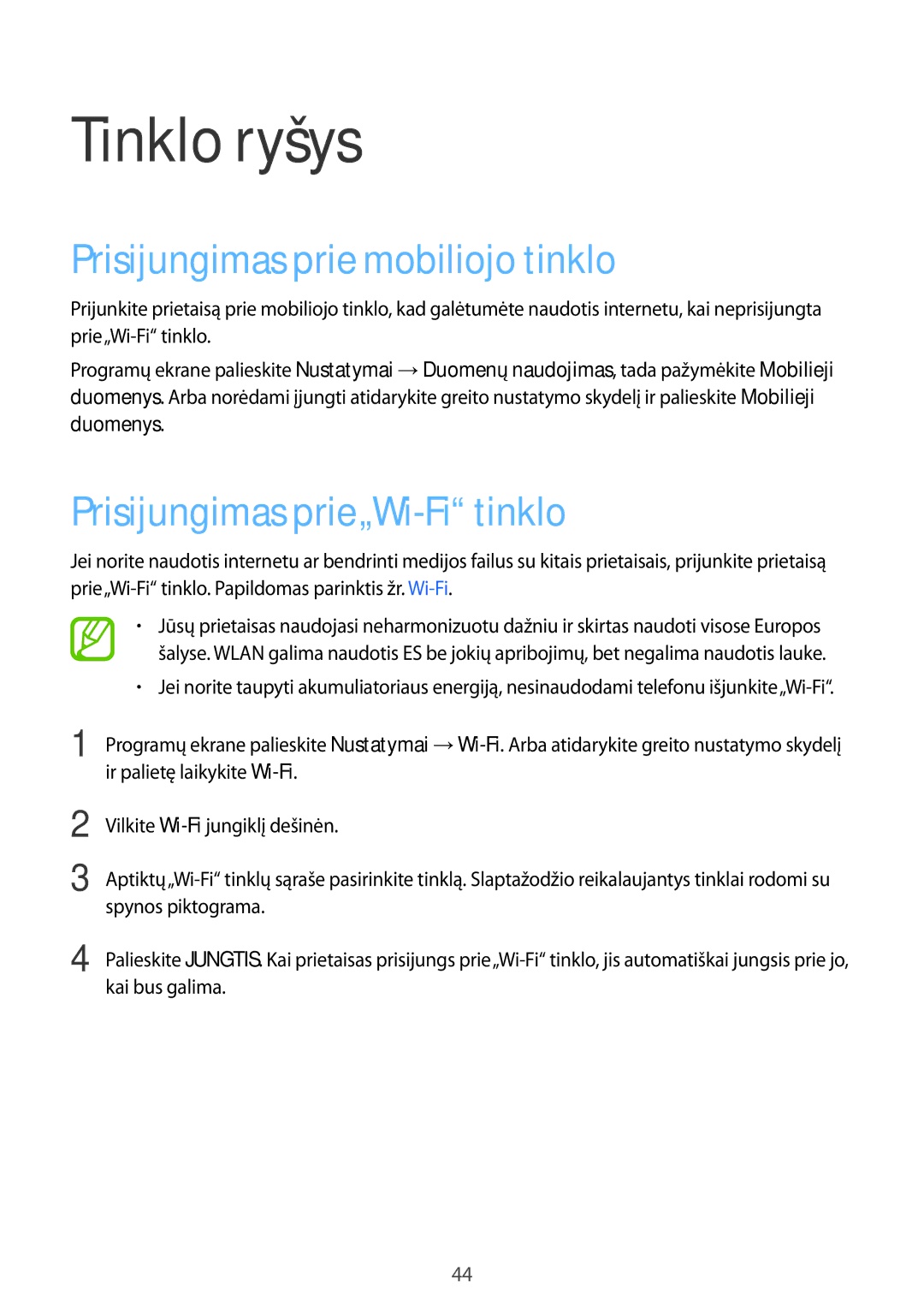 Tinklo ryšys

Prisijungimas prie mobiliojo tinklo

Prijunkite prietaisą prie mobiliojo tinklo, kad galėtumėte naudotis internetu, kai neprisijungta prie „Wi-Fi“ tinklo.

Programų ekrane palieskite Nustatymai → Duomenų naudojimas, tada pažymėkite Mobilieji duomenys. Arba norėdami įjungti atidarykite greito nustatymo skydelį ir palieskite Mobilieji duomenys.

Prisijungimas prie „Wi-Fi“ tinklo

Jei norite naudotis internetu ar bendrinti medijos failus su kitais prietaisais, prijunkite prietaisą prie „Wi-Fi“ tinklo. Papildomas parinktis žr. Wi-Fi.

• Jūsų prietaisas naudojasi neharmonizuotu dažniu ir skirtas naudoti visose Europos šalyse. WLAN galima naudotis ES be jokių apribojimų, bet negalima naudotis lauke.
• Jei norite taupyti akumuliatoriaus energiją, nesinaudodami telefonu išjunkite „Wi-Fi“.

1 Programų ekrane palieskite Nustatymai → Wi-Fi. Arba atidarykite greito nustatymo skydelį ir palietę laikykite Wi-Fi.

2 Vilkite Wi-Fi jungiklį dešinėn.

3 Aptiktų „Wi-Fi“ tinklų sąraše pasirinkite tinklą. Slaptažodžio reikalaujantys tinklai rodomi su spynos piktograma.

4 Palieskite JUNGTIS. Kai prietaisas prisijungs prie „Wi-Fi“ tinklo, jis automatiškai jungsis prie jo, kai bus galima.

44